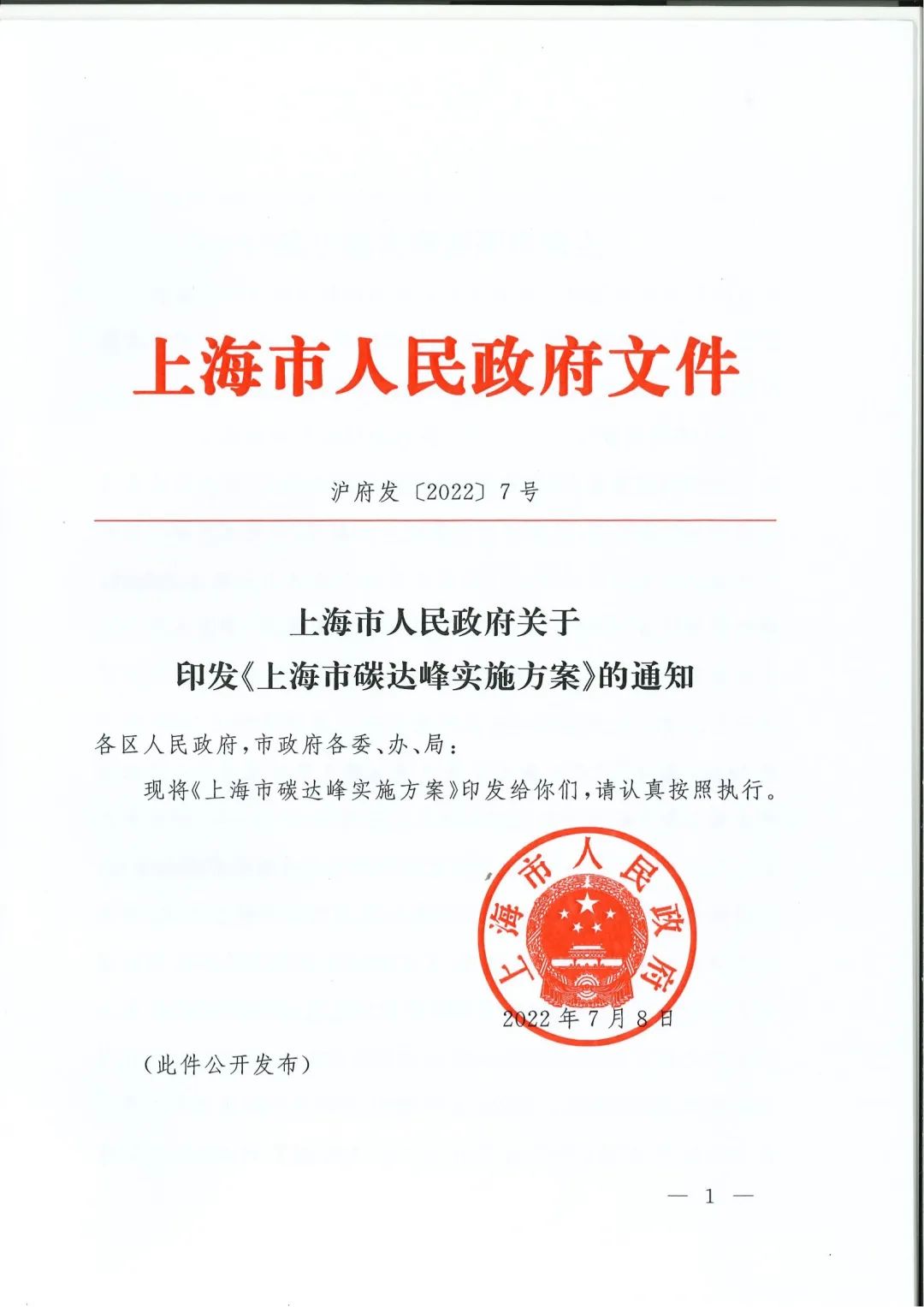 上海市人民政府文件

沪府发〔2022〕7号

上海市人民政府关于
印发《上海市碳达峰实施方案》的通知

各区人民政府，市政府各委、办、局：

现将《上海市碳达峰实施方案》印发给你们，请认真按照执行。

上海市人民政府

2022年7月8日

（此件公开发布）

— 1 —